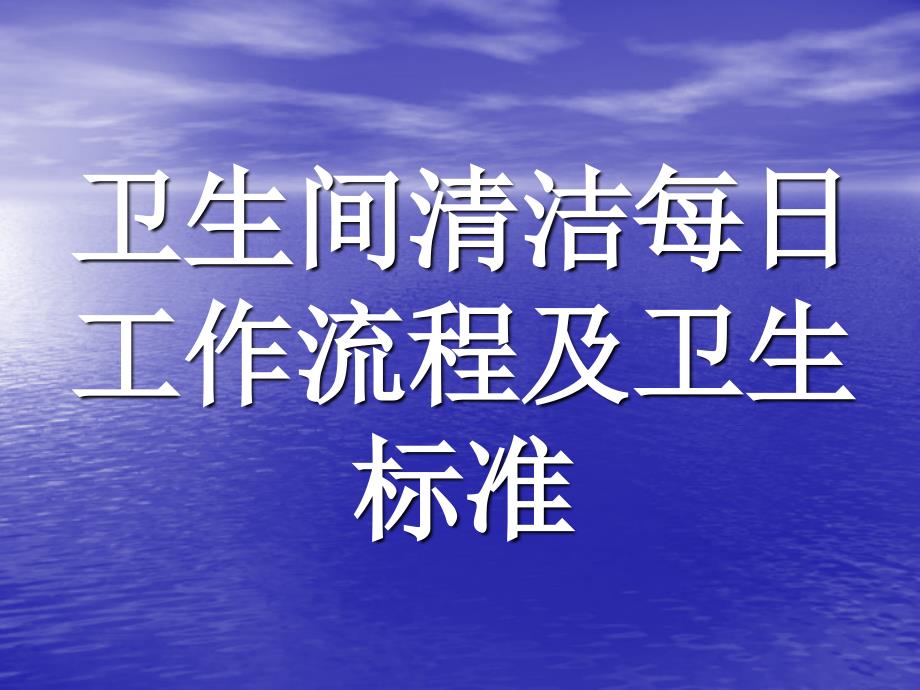 卫生间清洁每日工作流程及卫生标准